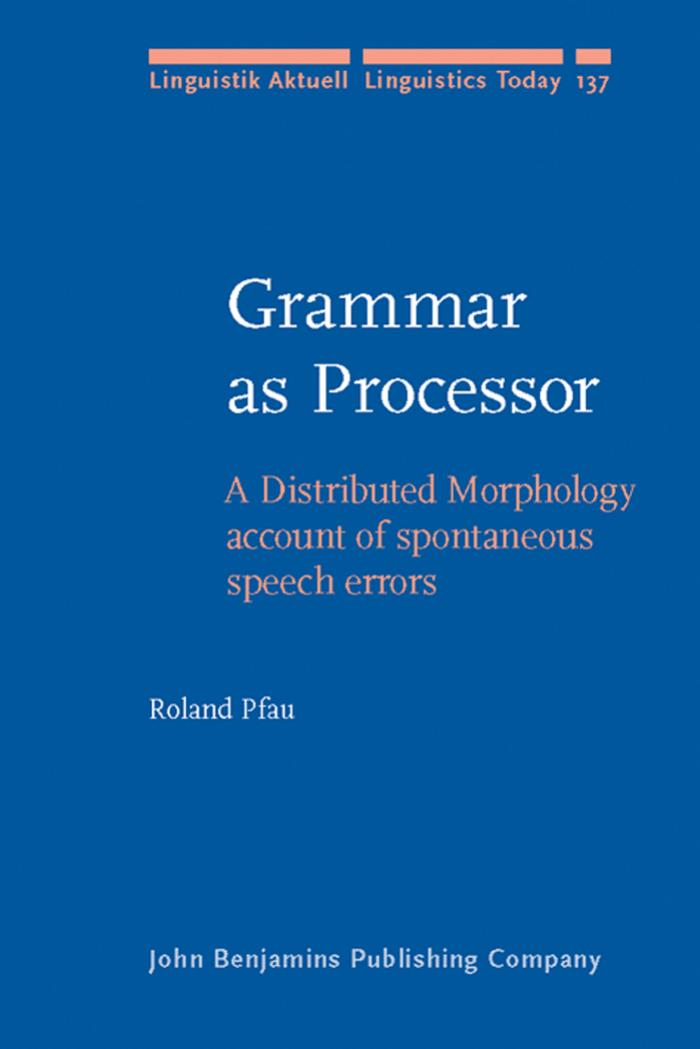 Linguistik Aktuell Linguistics Today 137

Grammar as Processor

A Distributed Morphology account of spontaneous speech errors

Roland Pfau

John Benjamins Publishing Company